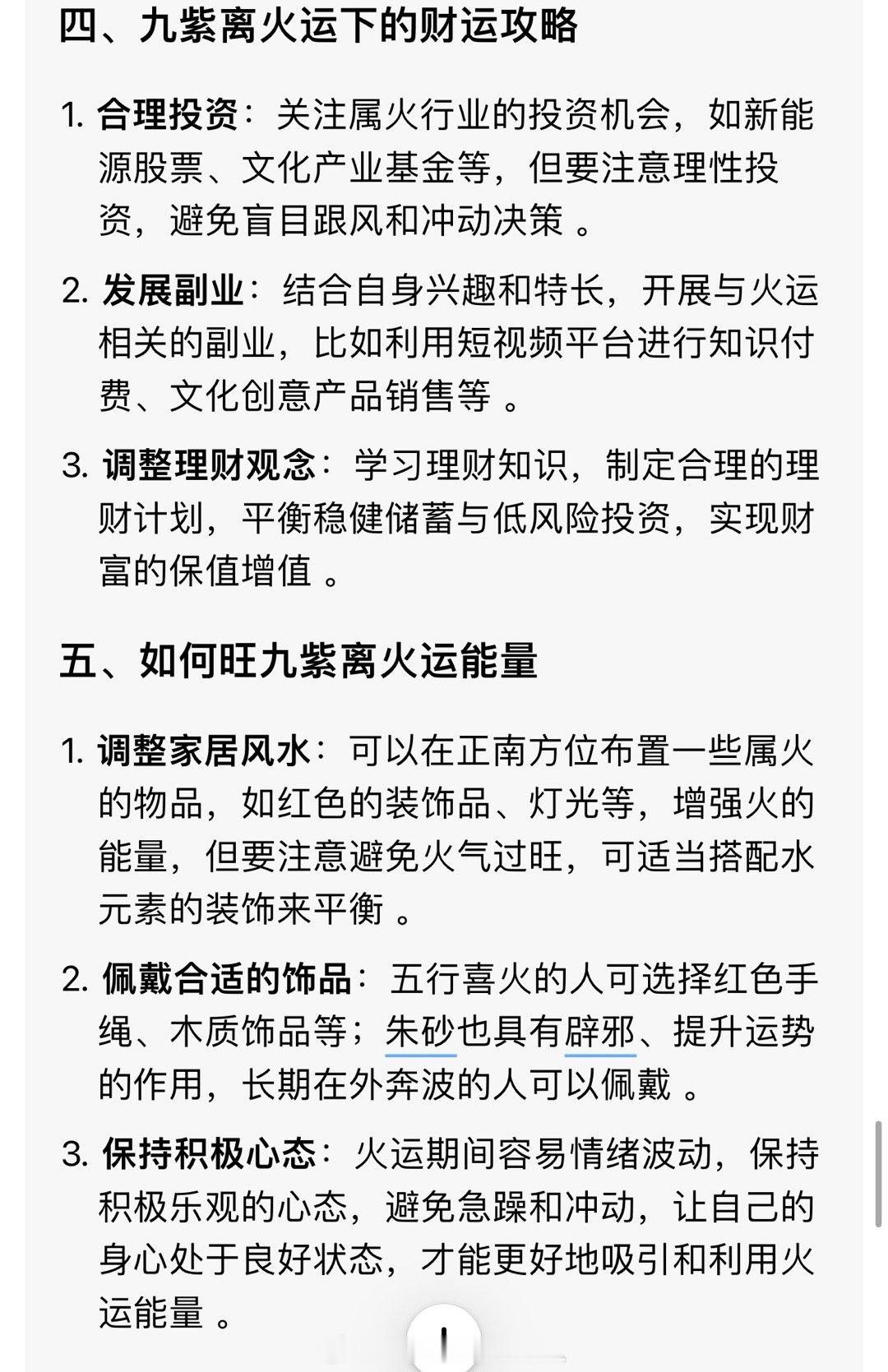 四、九紫离火运下的财运攻略

1. 合理投资：关注属火行业的投资机会，如新能源股票、文化产业基金等，但要注意理性投资，避免盲目跟风和冲动决策 。

2. 发展副业：结合自身兴趣和特长，开展与火运相关的副业，比如利用短视频平台进行知识付费、文化创意产品销售等 。

3. 调整理财观念：学习理财知识，制定合理的理财计划，平衡稳健储蓄与低风险投资，实现财富的保值增值 。

五、如何旺九紫离火运能量

1. 调整家居风水：可以在正南方位布置一些属火的物品，如红色的装饰品、灯光等，增强火的能量，但要注意避免火气过旺，可适当搭配水元素的装饰来平衡 。

2. 佩戴合适的饰品：五行喜火的人可选择红色手绳、木质饰品等；朱砂也具有辟邪、提升运势的作用，长期在外奔波的人可以佩戴 。

3. 保持积极心态：火运期间容易情绪波动，保持积极乐观的心态，避免急躁和冲动，让自己的身心处于良好状态，才能更好地吸引和利用火运能量 。